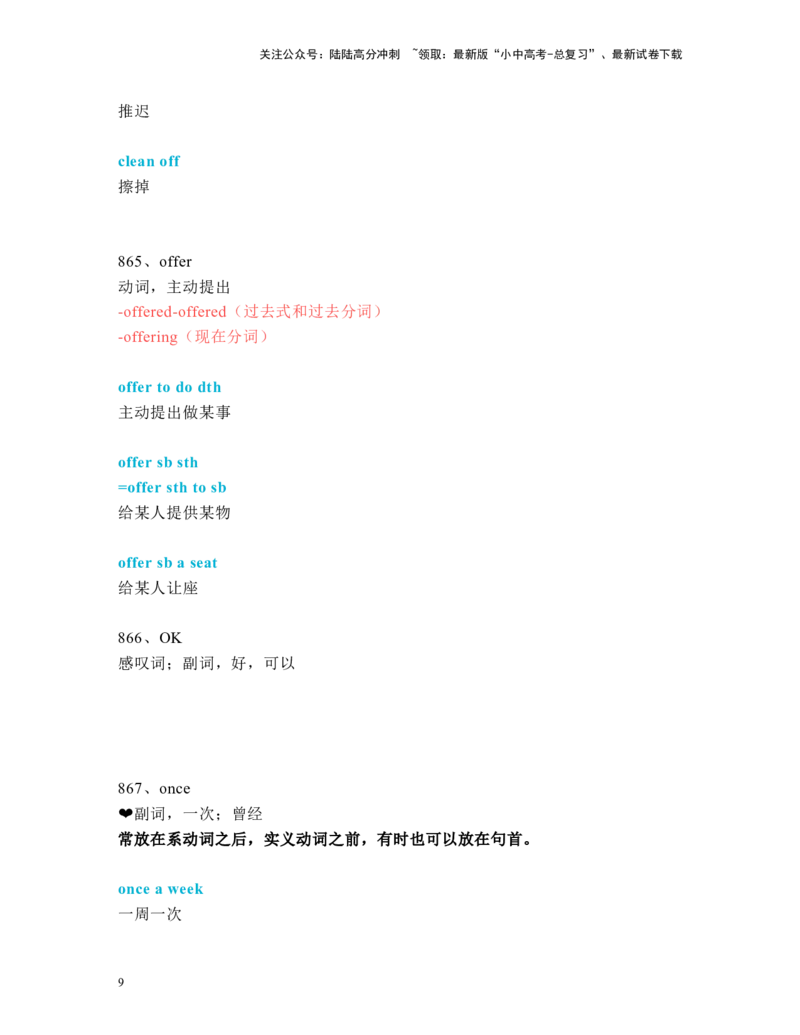 关注公众号：陆陆高分冲刺 ~领取：最新版“小中高考-总复习”、最新试卷下载

推迟

clean off
擦掉

865、offer
动词，主动提出
-offered-offered（过去式和过去分词）
-offering（现在分词）

offer to do dth
主动提出做某事

offer sb sth
=offer sth to sb
给某人提供某物

offer sb a seat
给某人让座

866、OK
感叹词；副词，好，可以

867、once
❤副词，一次；曾经
常放在系动词之后，实义动词之前，有时也可以放在句首。

once a week
一周一次

9